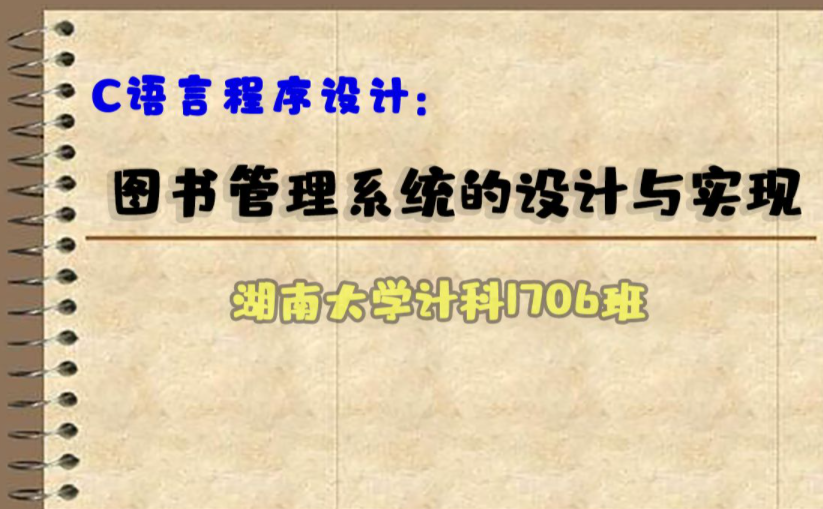 C语言程序设计:

图书管理系统的设计与实现

湖南大学计科1706班